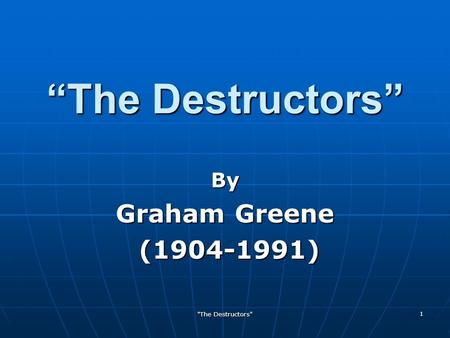 “The Destructors”

By
Graham Greene
(1904-1991)

"The Destructors"

1